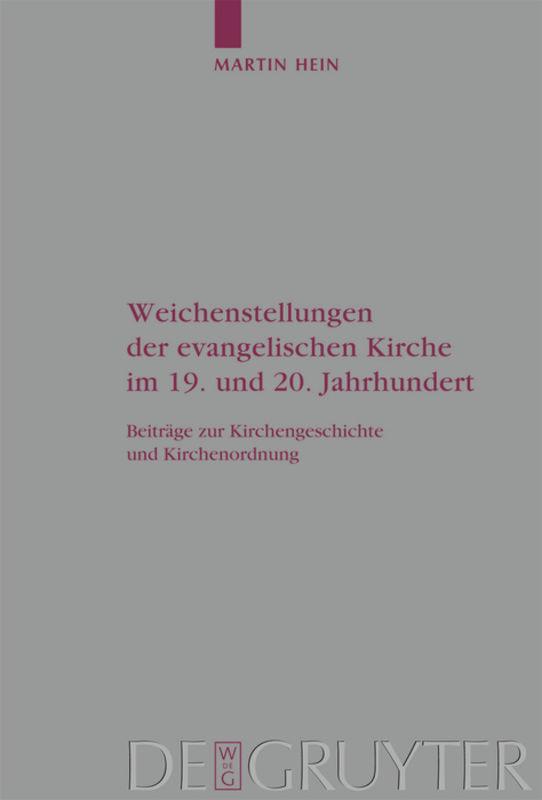 MARTIN HEIN

Weichenstellungen der evangelischen Kirche im 19. und 20. Jahrhundert

Beiträge zur Kirchengeschichte und Kirchenordnung

DE W DE G GRUYTER